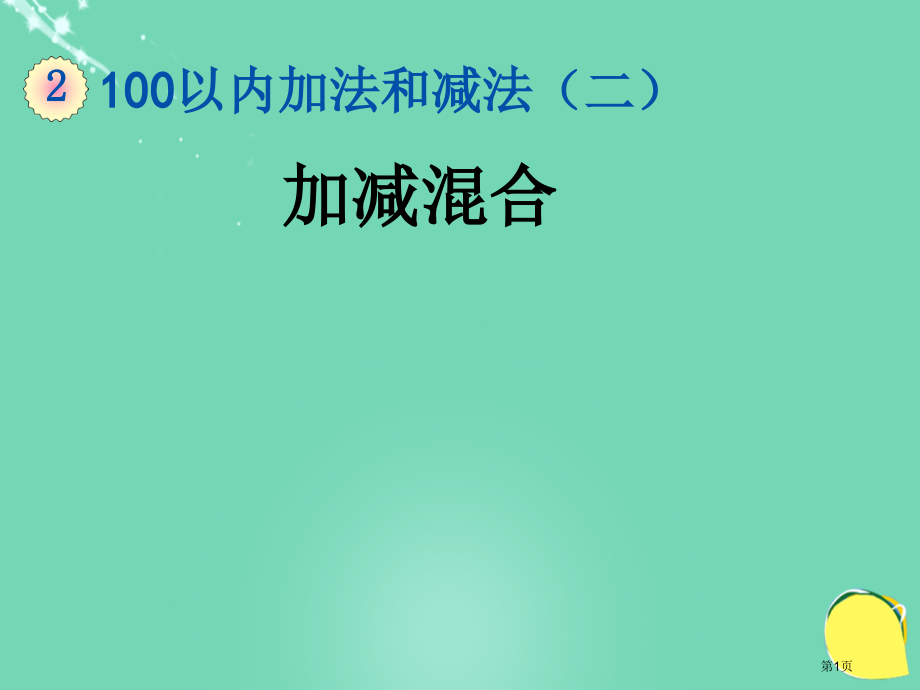 2 100以内加法和减法（二）

加减混合

第1页